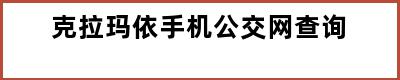 克拉玛依手机公交网查询